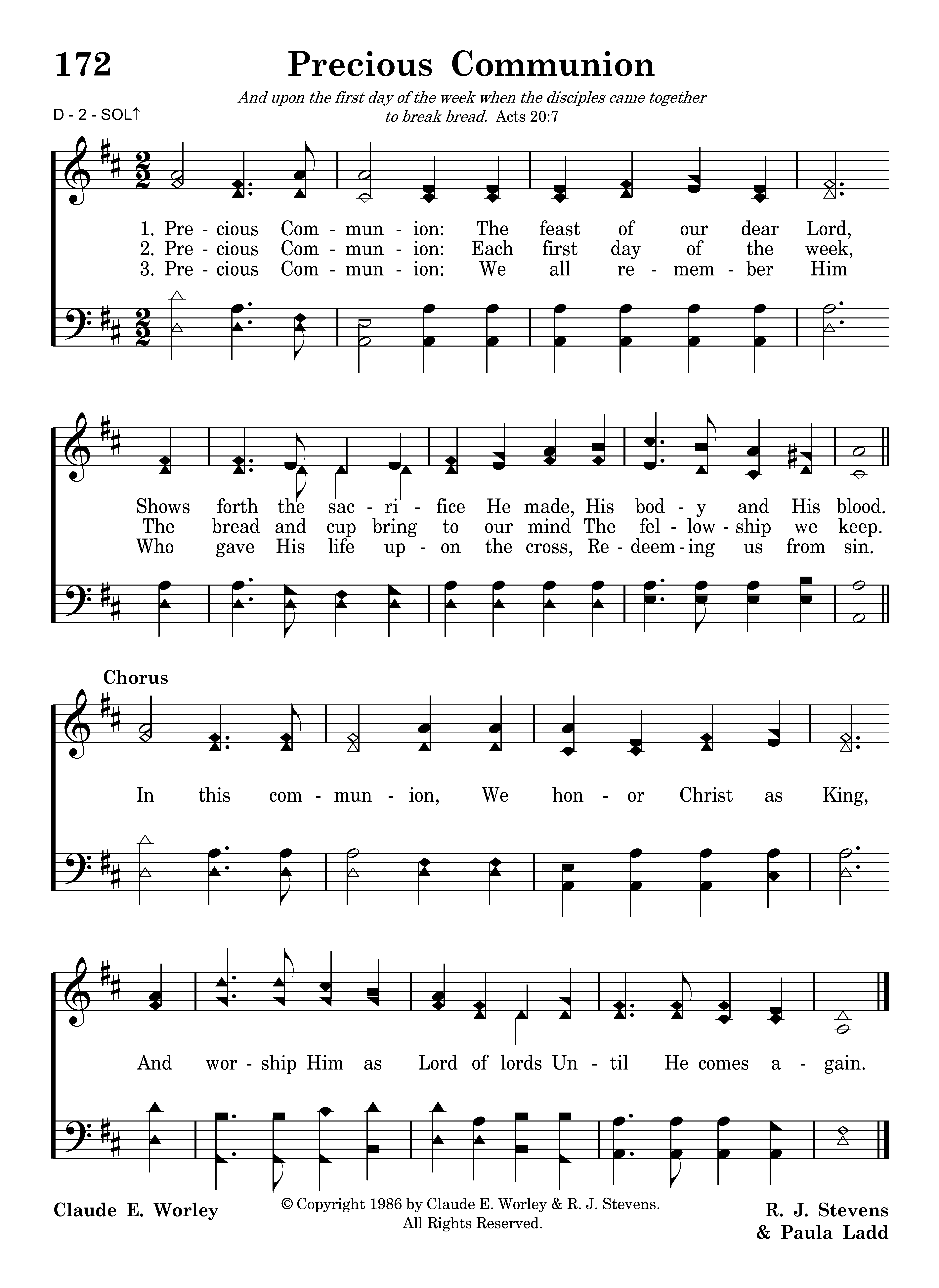 172 Precious Communion

And upon the first day of the week when the disciples came together to break bread. Acts 20:7

D - 2 - SOL↑

1. Pre - cious Com - mun - ion: The feast of our dear Lord,
2. Pre - cious Com - mun - ion: Each first day of the week,
3. Pre - cious Com - mun - ion: We all re - mem - ber Him

Shows forth the sac - ri - fice He made, His bod - y and His blood.
The bread and cup bring to our mind The fel - low - ship we keep.
Who gave His life up - on the cross, Re - deem - ing us from sin.

Chorus

In this com - mun - ion, We hon - or Christ as King,

And wor - ship Him as Lord of lords Un - til He comes a - gain.

Claude E. Worley

© Copyright 1986 by Claude E. Worley & R. J. Stevens. All Rights Reserved.

R. J. Stevens & Paula Ladd